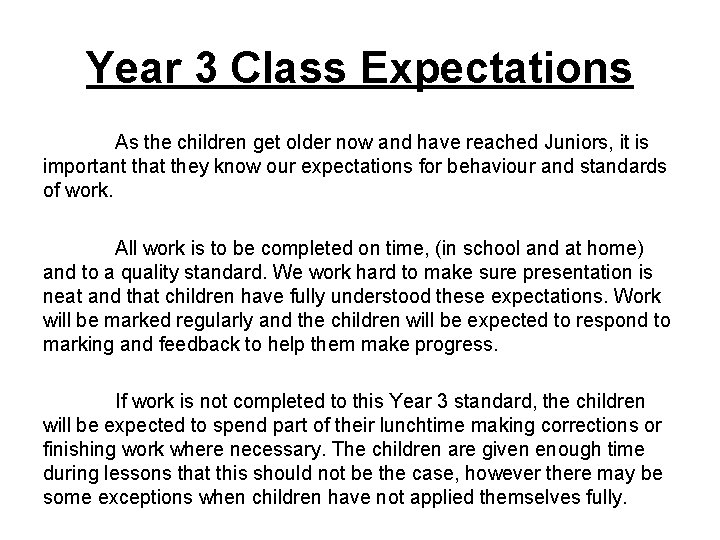 Year 3 Class Expectations

As the children get older now and have reached Juniors, it is important that they know our expectations for behaviour and standards of work.

All work is to be completed on time, (in school and at home) and to a quality standard. We work hard to make sure presentation is neat and that children have fully understood these expectations. Work will be marked regularly and the children will be expected to respond to marking and feedback to help them make progress.

If work is not completed to this Year 3 standard, the children will be expected to spend part of their lunchtime making corrections or finishing work where necessary. The children are given enough time during lessons that this should not be the case, however there may be some exceptions when children have not applied themselves fully.